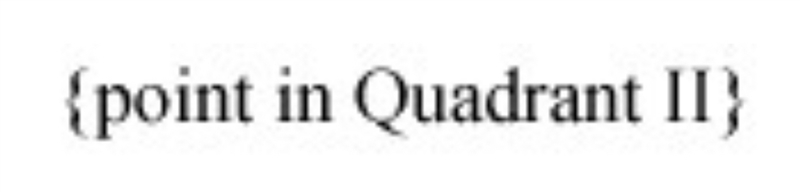 {point in Quadrant II}